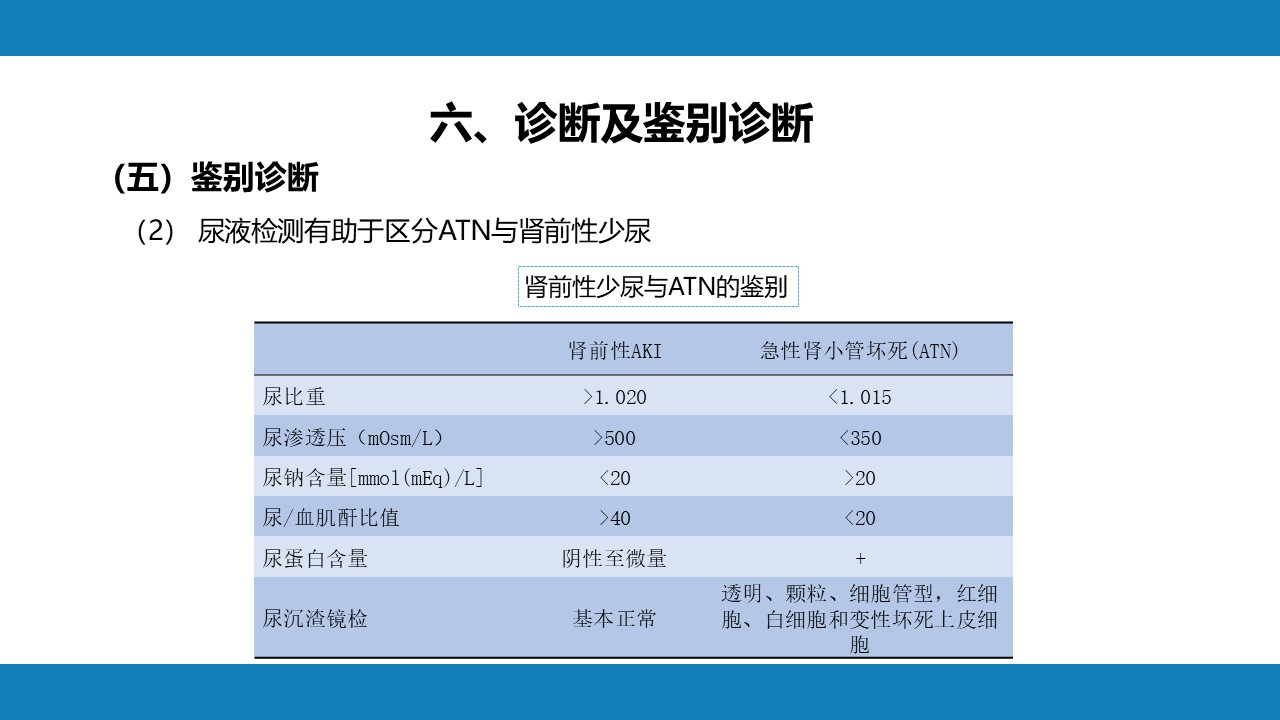 六、诊断及鉴别诊断

(五）鉴别诊断

（2） 尿液检测有助于区分ATN与肾前性少尿

肾前性少尿与ATN的鉴别

|  | 肾前性AKI | 急性肾小管坏死(ATN) |
|---|---|---|
| 尿比重 | >1.020 | <1.015 |
| 尿渗透压（mOsm/L） | >500 | <350 |
| 尿钠含量[mmol(mEq)/L] | <20 | >20 |
| 尿/血肌酐比值 | >40 | <20 |
| 尿蛋白含量 | 阴性至微量 | + |
| 尿沉渣镜检 | 基本正常 | 透明、颗粒、细胞管型，红细胞、白细胞和变性坏死上皮细胞 |